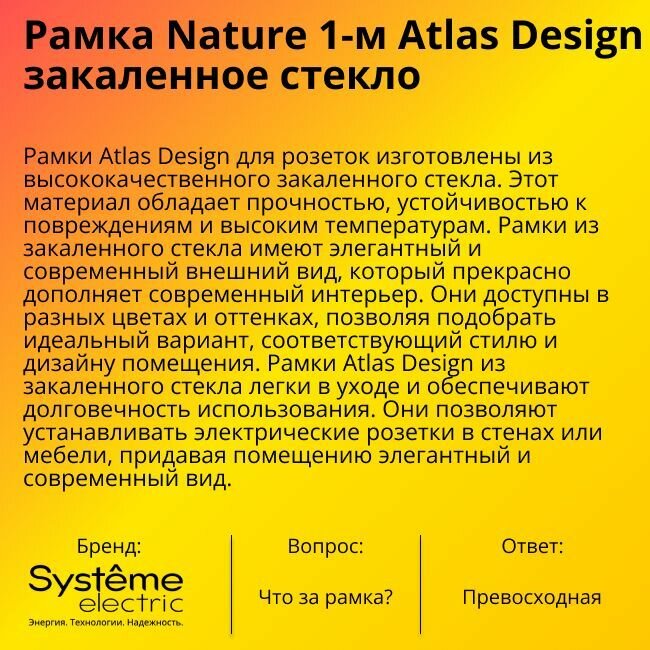 Рамка Nature 1-м Atlas Design закаленное стекло

Рамки Atlas Design для розеток изготовлены из высококачественного закаленного стекла. Этот материал обладает прочностью, устойчивостью к повреждениям и высоким температурам. Рамки из закаленного стекла имеют элегантный и современный внешний вид, который прекрасно дополняет современный интерьер. Они доступны в разных цветах и оттенках, позволяя подобрать идеальный вариант, соответствующий стилю и дизайну помещения. Рамки Atlas Design из закаленного стекла легки в уходе и обеспечивают долговечность использования. Они позволяют устанавливать электрические розетки в стенах или мебели, придавая помещению элегантный и современный вид.

Бренд:

Systême
electric
Энергия. Технологии. Надежность.

Вопрос:

Что за рамка?

Ответ:

Превосходная